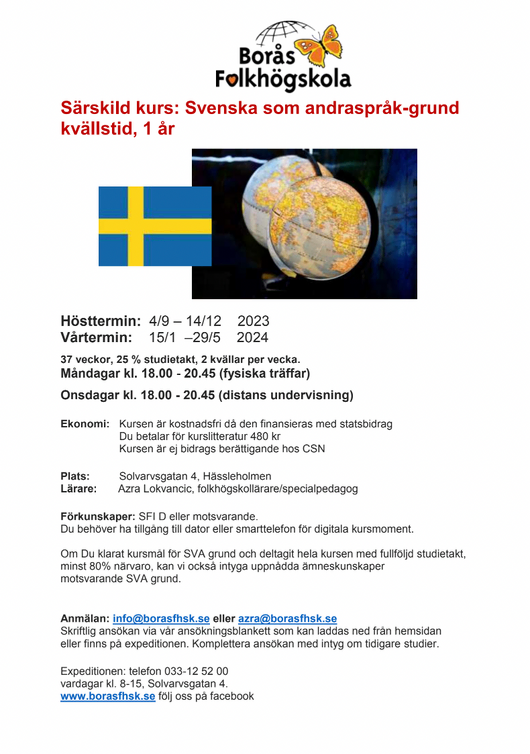 Borås Folkhögskola

Särskild kurs: Svenska som andraspråk-grund kvällstid, 1 år

Hösttermin: 4/9 – 14/12 2023
Vårtermin: 15/1 –29/5 2024

37 veckor, 25 % studietakt, 2 kvällar per vecka.
Måndagar kl. 18.00 - 20.45 (fysiska träffar)

Onsdagar kl. 18.00 - 20.45 (distans undervisning)

Ekonomi: Kursen är kostnadsfri då den finansieras med statsbidrag
Du betalar för kurslitteratur 480 kr
Kursen är ej bidrags berättigande hos CSN

Plats: Solvarvsgatan 4, Hässleholmen
Lärare: Azra Lokvancic, folkhögskollärare/specialpedagog

Förkunskaper: SFI D eller motsvarande.
Du behöver ha tillgång till dator eller smarttelefon för digitala kursmoment.

Om Du klarat kursmål för SVA grund och deltagit hela kursen med fullföljd studietakt, minst 80% närvaro, kan vi också intyga uppnådda ämneskunskaper motsvarande SVA grund.

Anmälan: info@borasfhsk.se eller azra@borasfhsk.se
Skriftlig ansökan via vår ansökningsblankett som kan laddas ned från hemsidan eller finns på expeditionen. Komplettera ansökan med intyg om tidigare studier.

Expeditionen: telefon 033-12 52 00
vardagar kl. 8-15, Solvarvsgatan 4.
www.borasfhsk.se följ oss på facebook